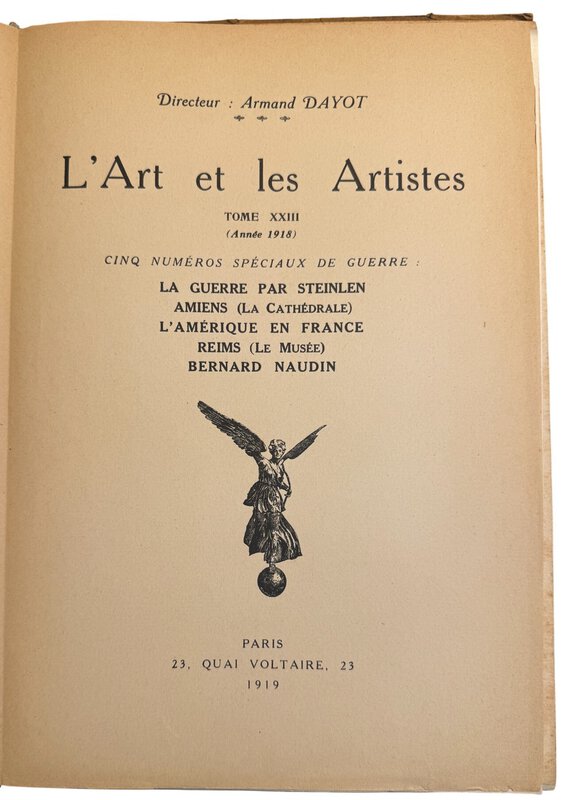 Directeur : Armand DAYOT

L'Art et les Artistes

TOME XXIII
(Année 1918)

CINQ NUMÉROS SPÉCIAUX DE GUERRE :

LA GUERRE PAR STEINLEN
AMIENS (LA CATHÉDRALE)
L'AMÉRIQUE EN FRANCE
REIMS (LE MUSÉE)
BERNARD NAUDIN

PARIS
23, QUAI VOLTAIRE, 23
1919